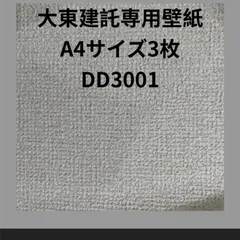 大東建託専用壁紙
A4サイズ3枚
DD3001